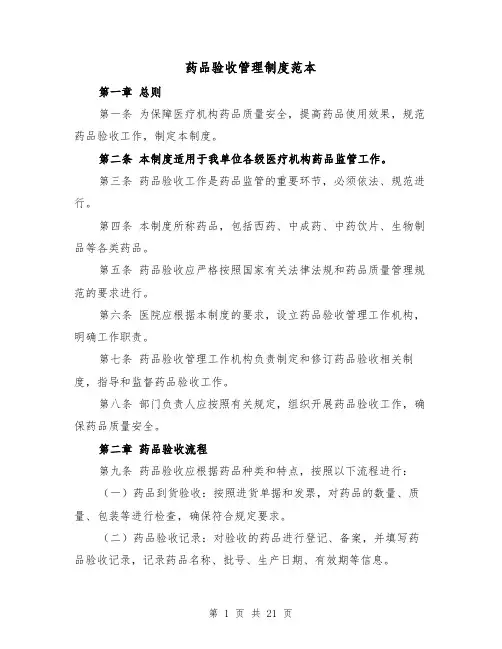 药品验收管理制度范本

第一章 总则

第一条 为保障医疗机构药品质量安全，提高药品使用效果，规范药品验收工作，制定本制度。

第二条 本制度适用于我单位各级医疗机构药品监管工作。

第三条 药品验收工作是药品监管的重要环节，必须依法、规范进行。

第四条 本制度所称药品，包括西药、中成药、中药饮片、生物制品等各类药品。

第五条 药品验收应严格按照国家有关法律法规和药品质量管理规范的要求进行。

第六条 医院应根据本制度的要求，设立药品验收管理工作机构，明确工作职责。

第七条 药品验收管理工作机构负责制定和修订药品验收相关制度，指导和监督药品验收工作。

第八条 部门负责人应按照有关规定，组织开展药品验收工作，确保药品质量安全。

第二章 药品验收流程

第九条 药品验收应根据药品种类和特点，按照以下流程进行：

（一）药品到货验收：按照进货单据和发票，对药品的数量、质量、包装等进行检查，确保符合规定要求。

（二）药品验收记录：对验收的药品进行登记、备案，并填写药品验收记录，记录药品名称、批号、生产日期、有效期等信息。

第 1 页 共 21 页